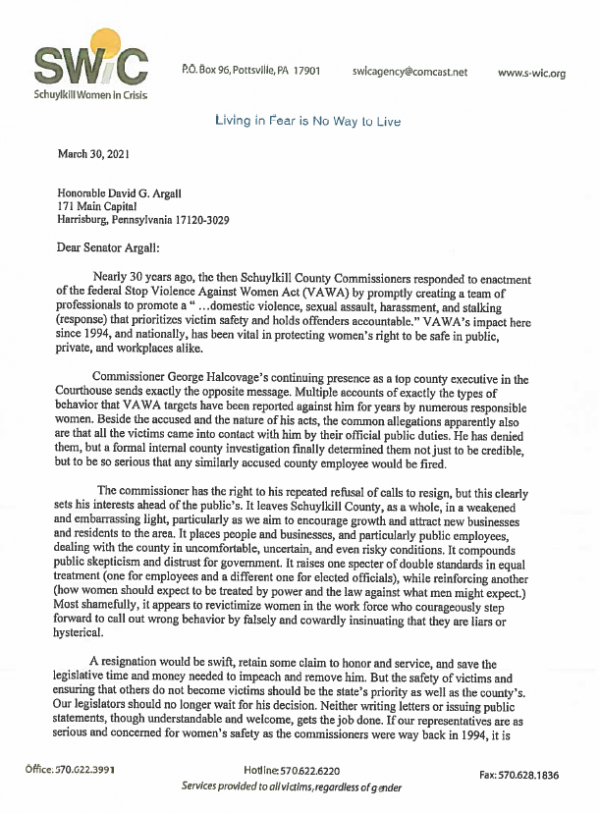 SWiC
Schuylkill Women in Crisis

P.O. Box 96, Pottsville, PA 17901    swicagency@comcast.net    www.s-wic.org

Living in Fear is No Way to Live

March 30, 2021

Honorable David G. Argall
171 Main Capital
Harrisburg, Pennsylvania 17120-3029

Dear Senator Argall:

Nearly 30 years ago, the then Schuylkill County Commissioners responded to enactment of the federal Stop Violence Against Women Act (VAWA) by promptly creating a team of professionals to promote a " …domestic violence, sexual assault, harassment, and stalking (response) that prioritizes victim safety and holds offenders accountable." VAWA's impact here since 1994, and nationally, has been vital in protecting women's right to be safe in public, private, and workplaces alike.

Commissioner George Halcovage's continuing presence as a top county executive in the Courthouse sends exactly the opposite message. Multiple accounts of exactly the types of behavior that VAWA targets have been reported against him for years by numerous responsible women. Beside the accused and the nature of his acts, the common allegations apparently also are that all the victims came into contact with him by their official public duties. He has denied them, but a formal internal county investigation finally determined them not just to be credible, but to be so serious that any similarly accused county employee would be fired.

The commissioner has the right to his repeated refusal of calls to resign, but this clearly sets his interests ahead of the public's. It leaves Schuylkill County, as a whole, in a weakened and embarrassing light, particularly as we aim to encourage growth and attract new businesses and residents to the area. It places people and businesses, and particularly public employees, dealing with the county in uncomfortable, uncertain, and even risky conditions. It compounds public skepticism and distrust for government. It raises one specter of double standards in equal treatment (one for employees and a different one for elected officials), while reinforcing another (how women should expect to be treated by power and the law against what men might expect.) Most shamefully, it appears to revictimize women in the work force who courageously step forward to call out wrong behavior by falsely and cowardly insinuating that they are liars or hysterical.

A resignation would be swift, retain some claim to honor and service, and save the legislative time and money needed to impeach and remove him. But the safety of victims and ensuring that others do not become victims should be the state's priority as well as the county's. Our legislators should no longer wait for his decision. Neither writing letters or issuing public statements, though understandable and welcome, gets the job done. If our representatives are as serious and concerned for women's safety as the commissioners were way back in 1994, it is

Office: 570.622.3991    Hotline: 570.622.6220    Fax: 570.628.1836
Services provided to all victims, regardless of gender